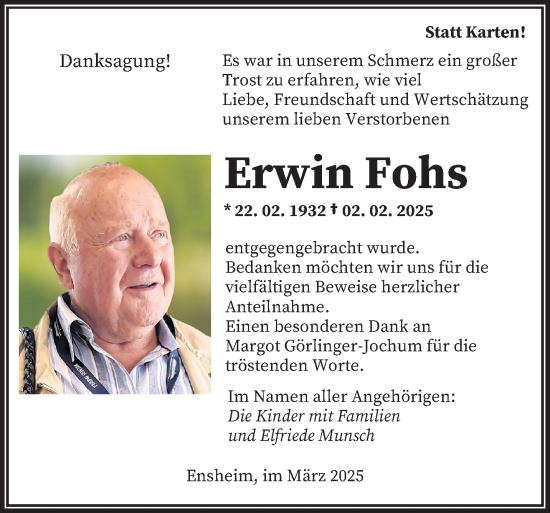 Statt Karten!

Danksagung!

Es war in unserem Schmerz ein großer Trost zu erfahren, wie viel Liebe, Freundschaft und Wertschätzung unserem lieben Verstorbenen

Erwin Fohs

* 22. 02. 1932 † 02. 02. 2025

entgegengebracht wurde. Bedanken möchten wir uns für die vielfältigen Beweise herzlicher Anteilnahme. Einen besonderen Dank an Margot Görlinger-Jochum für die tröstenden Worte.

Im Namen aller Angehörigen:
Die Kinder mit Familien
und Elfriede Munsch

Ensheim, im März 2025